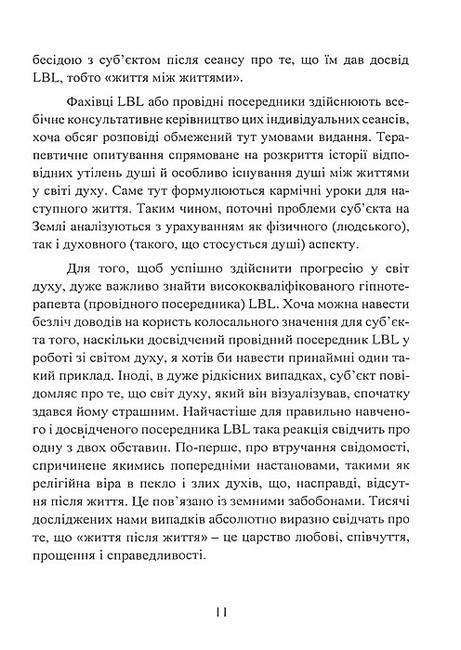 бесідою з суб'єктом після сеансу про те, що їм дав досвід LBL, тобто «життя між життями».

Фахівці LBL або провідні посередники здійснюють всебічне консультативне керівництво цих індивідуальних сеансів, хоча обсяг розповіді обмежений тут умовами видання. Терапевтичне опитування спрямоване на розкриття історії відповідних утілень душі й особливо існування душі між життями у світі духу. Саме тут формулюються кармічні уроки для наступного життя. Таким чином, поточні проблеми суб'єкта на Землі аналізуються з урахуванням як фізичного (людського), так і духовного (такого, що стосується душі) аспекту.

Для того, щоб успішно здійснити прогресію у світ духу, дуже важливо знайти висококваліфікованого гіпнотерапевта (провідного посередника) LBL. Хоча можна навести безліч доводів на користь колосального значення для суб'єкта того, наскільки досвідчений провідний посередник LBL у роботі зі світом духу, я хотів би навести принаймні один такий приклад. Іноді, в дуже рідкісних випадках, суб'єкт повідомляє про те, що світ духу, який він візуалізував, спочатку здався йому страшним. Найчастіше для правильно навченого і досвідченого посередника LBL така реакція свідчить про одну з двох обставин. По-перше, про втручання свідомості, спричинене якимись попередніми настановами, такими як релігійна віра в пекло і злих духів, що, насправді, відсутня після життя. Це пов'язано із земними забобонами. Тисячі досліджених нами випадків абсолютно виразно свідчать про те, що «життя після життя» – це царство любові, співчуття, прощення і справедливості.

11